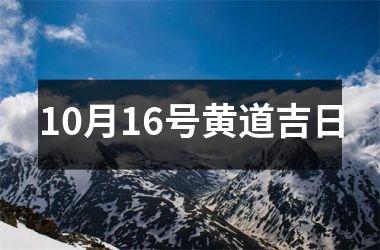 10月16号黄道吉日